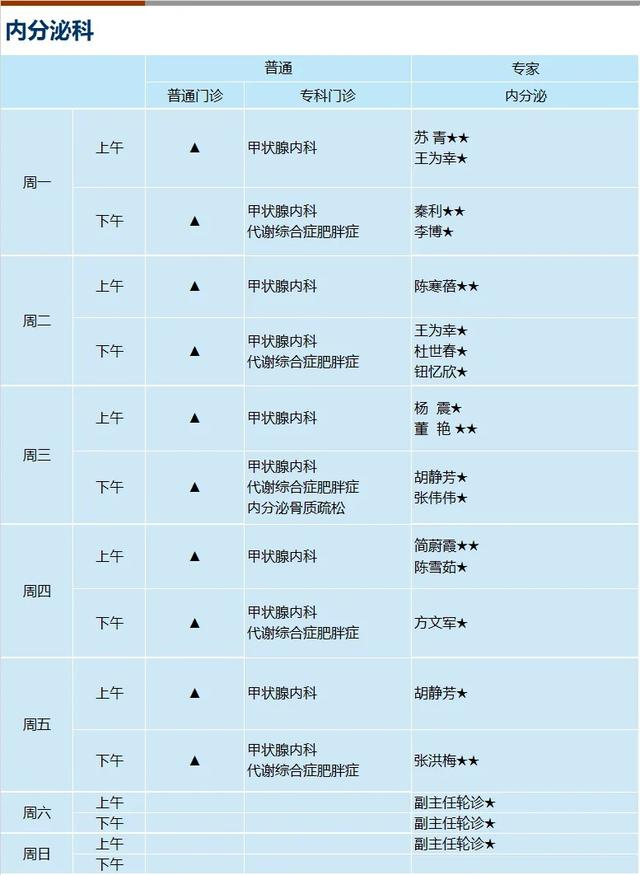 内分泌科

|  |  | 普通 |  | 专家 |
|---|---|---|---|---|
|  |  | 普通门诊 | 专科门诊 | 内分泌 |
| 周一 | 上午 | ▲ | 甲状腺内科 | 苏 青★★ 王为幸★ |
|  | 下午 | ▲ | 甲状腺内科 代谢综合症肥胖症 | 秦利★★ 李博★ |
| 周二 | 上午 | ▲ | 甲状腺内科 | 陈寒蓓★★ |
|  | 下午 | ▲ | 甲状腺内科 代谢综合症肥胖症 | 王为幸★ 杜世春★ 钮忆欣★ |
| 周三 | 上午 | ▲ | 甲状腺内科 | 杨 震★ 董 艳 ★★ |
|  | 下午 | ▲ | 甲状腺内科 代谢综合症肥胖症 内分泌骨质疏松 | 胡静芳★ 张伟伟★ |
| 周四 | 上午 | ▲ | 甲状腺内科 | 简蔚霞★★ 陈雪茹★ |
|  | 下午 | ▲ | 甲状腺内科 代谢综合症肥胖症 | 方文军★ |
| 周五 | 上午 | ▲ | 甲状腺内科 | 胡静芳★ |
|  | 下午 | ▲ | 甲状腺内科 代谢综合症肥胖症 | 张洪梅★★ |
| 周六 | 上午 |  |  | 副主任轮诊★ |
|  | 下午 |  |  | 副主任轮诊★ |
| 周日 | 上午 |  |  | 副主任轮诊★ |
|  | 下午 |  |  |  |